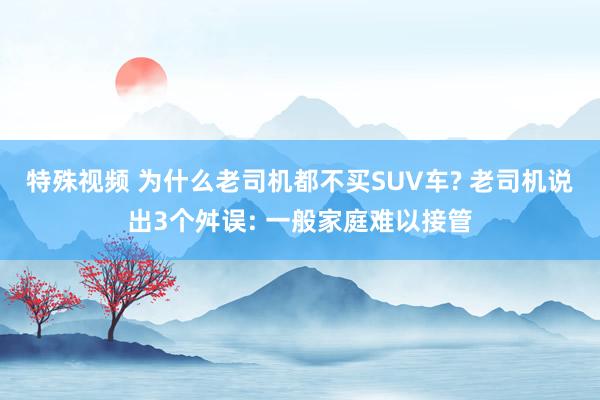 特殊视频 为什么老司机都不买SUV车? 老司机说出3个舛误: 一般家庭难以接管